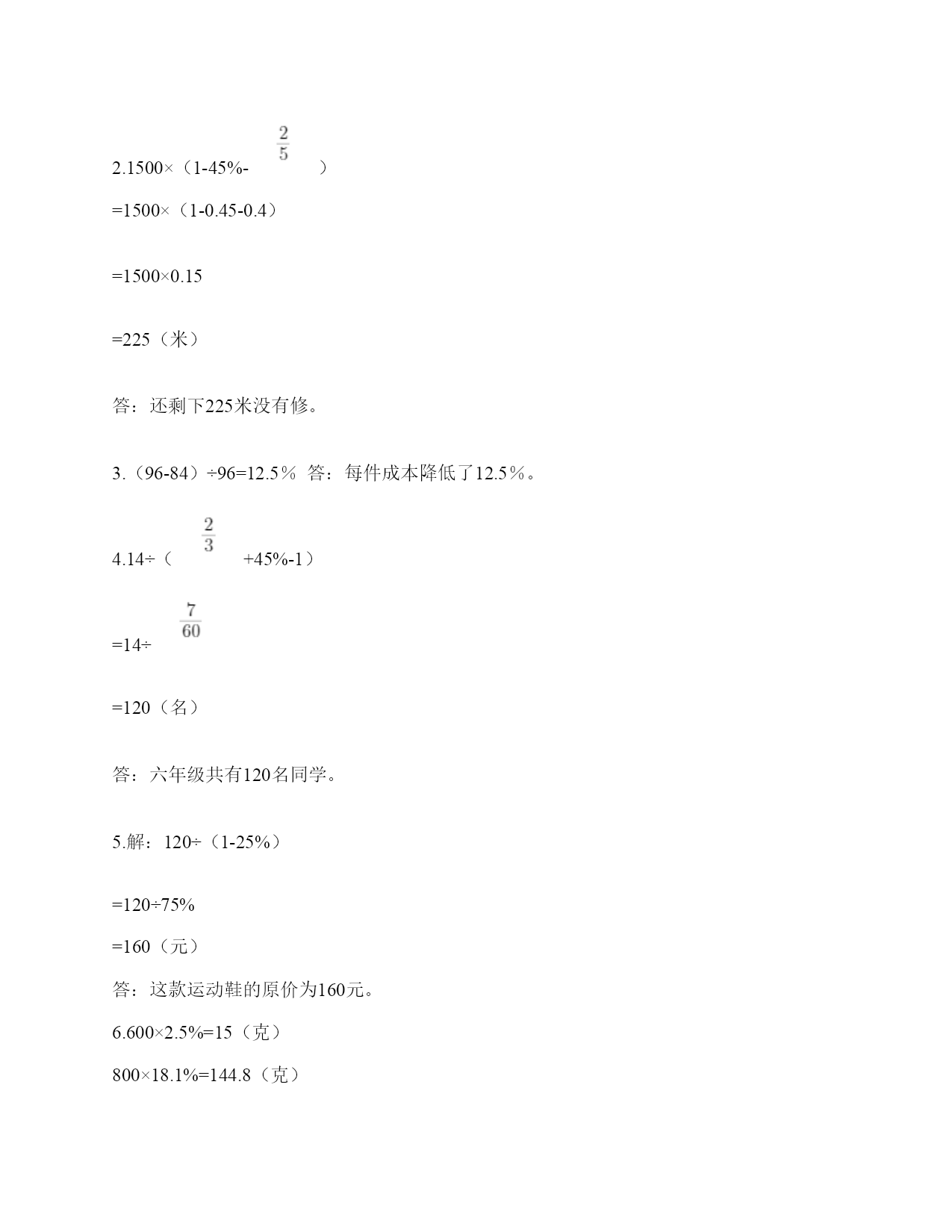 2.1500×（1-45%-$\frac{2}{5}$）

=1500×（1-0.45-0.4）

=1500×0.15

=225（米）

答：还剩下225米没有修。

3.（96-84）÷96=12.5％ 答：每件成本降低了12.5％。

4.14÷（$\frac{2}{3}$+45%-1）

=14÷$\frac{7}{60}$

=120（名）

答：六年级共有120名同学。

5.解：120÷（1-25%）

=120÷75%

=160（元）

答：这款运动鞋的原价为160元。

6.600×2.5%=15（克）

800×18.1%=144.8（克）